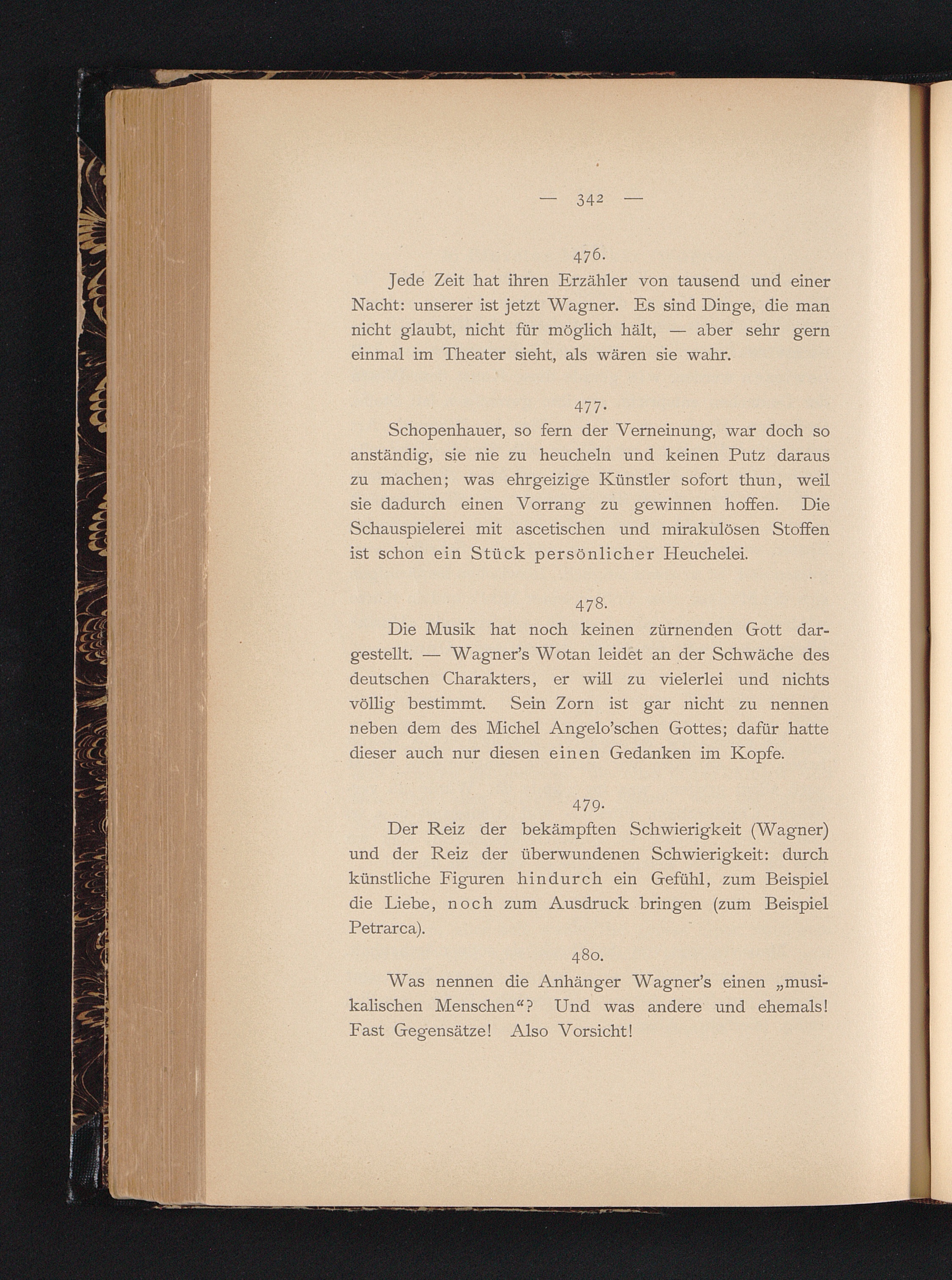 — 342 —

476.

Jede Zeit hat ihren Erzähler von tausend und einer Nacht: unserer ist jetzt Wagner. Es sind Dinge, die man nicht glaubt, nicht für möglich hält, — aber sehr gern einmal im Theater sieht, als wären sie wahr.

477.

Schopenhauer, so fern der Verneinung, war doch so anständig, sie nie zu heucheln und keinen Putz daraus zu machen; was ehrgeizige Künstler sofort thun, weil sie dadurch einen Vorrang zu gewinnen hoffen. Die Schauspielerei mit ascetischen und mirakulösen Stoffen ist schon ein Stück persönlicher Heuchelei.

478.

Die Musik hat noch keinen zürnenden Gott dargestellt. — Wagner's Wotan leidet an der Schwäche des deutschen Charakters, er will zu vielerlei und nichts völlig bestimmt. Sein Zorn ist gar nicht zu nennen neben dem des Michel Angelo'schen Gottes; dafür hatte dieser auch nur diesen einen Gedanken im Kopfe.

479.

Der Reiz der bekämpften Schwierigkeit (Wagner) und der Reiz der überwundenen Schwierigkeit: durch künstliche Figuren hindurch ein Gefühl, zum Beispiel die Liebe, noch zum Ausdruck bringen (zum Beispiel Petrarca).

480.

Was nennen die Anhänger Wagner's einen „musikalischen Menschen“? Und was andere und ehemals! Fast Gegensätze! Also Vorsicht!